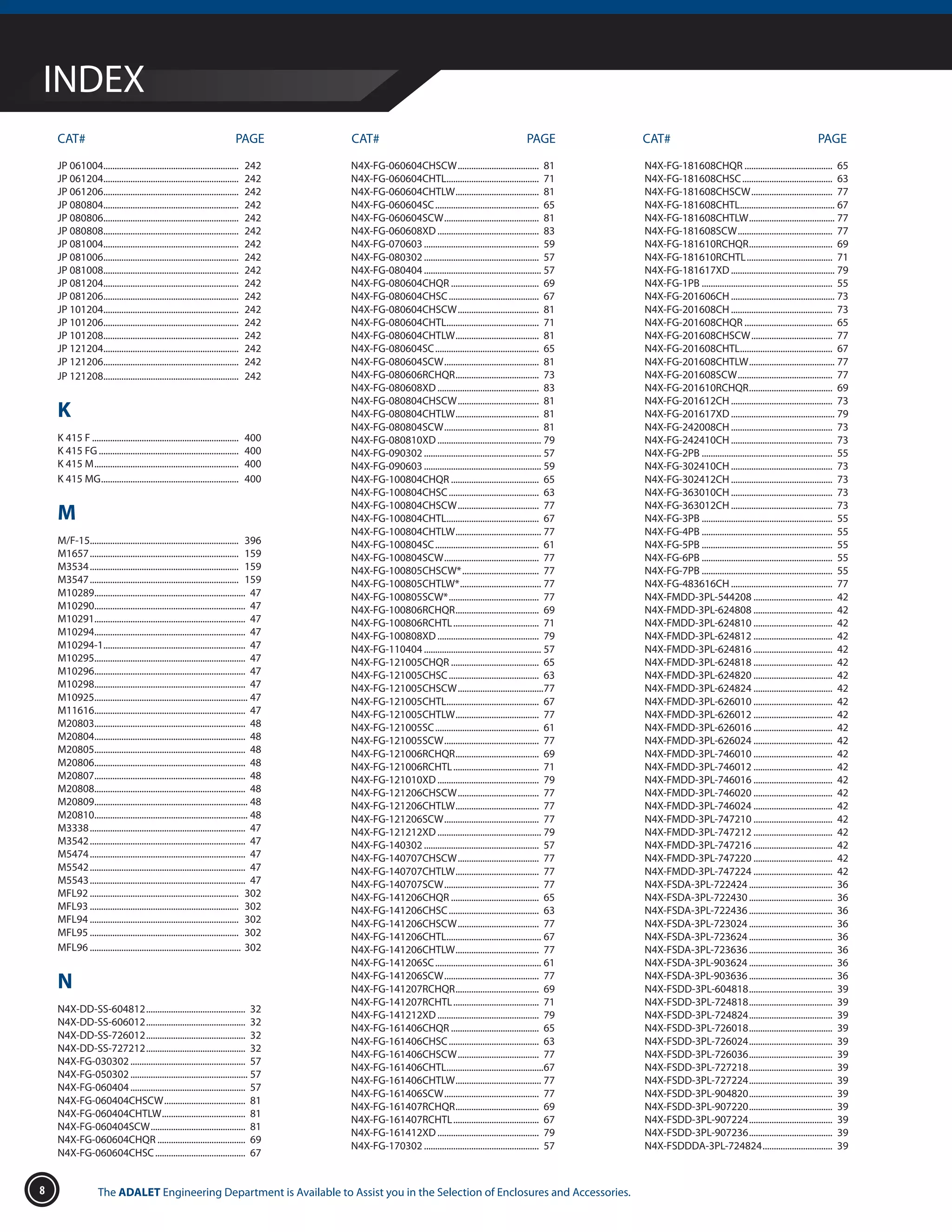 INDEX

CAT# PAGE

JP 061004 242
JP 061204 242
JP 061206 242
JP 080804 242
JP 080806 242
JP 080808 242
JP 081004 242
JP 081006 242
JP 081008 242
JP 081204 242
JP 081206 242
JP 101204 242
JP 101206 242
JP 101208 242
JP 121204 242
JP 121206 242
JP 121208 242

K

K 415 F 400
K 415 FG 400
K 415 M 400
K 415 MG 400

M

M/F-15 396
M1657 159
M3534 159
M3547 159
M10289 47
M10290 47
M10291 47
M10294 47
M10294-1 47
M10295 47
M10296 47
M10298 47
M10925 47
M11616 47
M20803 48
M20804 48
M20805 48
M20806 48
M20807 48
M20808 48
M20809 48
M20810 48
M3338 47
M3542 47
M5474 47
M5542 47
M5543 47
MFL92 302
MFL93 302
MFL94 302
MFL95 302
MFL96 302

N

N4X-DD-SS-604812 32
N4X-DD-SS-606012 32
N4X-DD-SS-726012 32
N4X-DD-SS-727212 32
N4X-FG-030302 57
N4X-FG-050302 57
N4X-FG-060404 57
N4X-FG-060404CHSCW 81
N4X-FG-060404CHTLW 81
N4X-FG-060404SCW 81
N4X-FG-060604CHQR 69
N4X-FG-060604CHSC 67

CAT# PAGE

N4X-FG-060604CHSCW 81
N4X-FG-060604CHTL 71
N4X-FG-060604CHTLW 81
N4X-FG-060604SC 65
N4X-FG-060604SCW 81
N4X-FG-060608XD 83
N4X-FG-070603 59
N4X-FG-080302 57
N4X-FG-080404 57
N4X-FG-080604CHQR 69
N4X-FG-080604CHSC 67
N4X-FG-080604CHSCW 81
N4X-FG-080604CHTL 71
N4X-FG-080604CHTLW 81
N4X-FG-080604SC 65
N4X-FG-080604SCW 81
N4X-FG-080606RCHQR 73
N4X-FG-080608XD 83
N4X-FG-080804CHSCW 81
N4X-FG-080804CHTLW 81
N4X-FG-080804SCW 81
N4X-FG-080810XD 79
N4X-FG-090302 57
N4X-FG-090603 59
N4X-FG-100804CHQR 65
N4X-FG-100804CHSC 63
N4X-FG-100804CHSCW 77
N4X-FG-100804CHTL 67
N4X-FG-100804CHTLW 77
N4X-FG-100804SC 61
N4X-FG-100804SCW 77
N4X-FG-100805CHSCW* 77
N4X-FG-100805CHTLW* 77
N4X-FG-100805SCW* 77
N4X-FG-100806RCHQR 69
N4X-FG-100806RCHTL 71
N4X-FG-100808XD 79
N4X-FG-110404 57
N4X-FG-121005CHQR 65
N4X-FG-121005CHSC 63
N4X-FG-121005CHSCW 77
N4X-FG-121005CHTL 67
N4X-FG-121005CHTLW 77
N4X-FG-121005SC 61
N4X-FG-121005SCW 77
N4X-FG-121006RCHQR 69
N4X-FG-121006RCHTL 71
N4X-FG-121010XD 79
N4X-FG-121206CHSCW 77
N4X-FG-121206CHTLW 77
N4X-FG-121206SCW 77
N4X-FG-121212XD 79
N4X-FG-140302 57
N4X-FG-140707CHSCW 77
N4X-FG-140707CHTLW 77
N4X-FG-140707SCW 77
N4X-FG-141206CHQR 65
N4X-FG-141206CHSC 63
N4X-FG-141206CHSCW 77
N4X-FG-141206CHTL 67
N4X-FG-141206CHTLW 77
N4X-FG-141206SC 61
N4X-FG-141206SCW 77
N4X-FG-141207RCHQR 69
N4X-FG-141207RCHTL 71
N4X-FG-141212XD 79
N4X-FG-161406CHQR 65
N4X-FG-161406CHSC 63
N4X-FG-161406CHSCW 77
N4X-FG-161406CHTL 67
N4X-FG-161406CHTLW 77
N4X-FG-161406SCW 77
N4X-FG-161407RCHQR 69
N4X-FG-161407RCHTL 67
N4X-FG-161412XD 79
N4X-FG-170302 57

CAT# PAGE

N4X-FG-181608CHQR 65
N4X-FG-181608CHSC 63
N4X-FG-181608CHSCW 77
N4X-FG-181608CHTL 67
N4X-FG-181608CHTLW 77
N4X-FG-181608SCW 77
N4X-FG-181610RCHQR 69
N4X-FG-181610RCHTL 71
N4X-FG-181617XD 79
N4X-FG-1PB 55
N4X-FG-201606CH 73
N4X-FG-201608CH 73
N4X-FG-201608CHQR 65
N4X-FG-201608CHSCW 77
N4X-FG-201608CHTL 67
N4X-FG-201608CHTLW 77
N4X-FG-201608SCW 77
N4X-FG-201610RCHQR 69
N4X-FG-201612CH 73
N4X-FG-201617XD 79
N4X-FG-242008CH 73
N4X-FG-242410CH 73
N4X-FG-2PB 55
N4X-FG-302410CH 73
N4X-FG-302412CH 73
N4X-FG-363010CH 73
N4X-FG-363012CH 73
N4X-FG-3PB 55
N4X-FG-4PB 55
N4X-FG-5PB 55
N4X-FG-6PB 55
N4X-FG-7PB 55
N4X-FG-483616CH 77
N4X-FMDD-3PL-544208 42
N4X-FMDD-3PL-624808 42
N4X-FMDD-3PL-624810 42
N4X-FMDD-3PL-624812 42
N4X-FMDD-3PL-624816 42
N4X-FMDD-3PL-624818 42
N4X-FMDD-3PL-624820 42
N4X-FMDD-3PL-624824 42
N4X-FMDD-3PL-626010 42
N4X-FMDD-3PL-626012 42
N4X-FMDD-3PL-626016 42
N4X-FMDD-3PL-626024 42
N4X-FMDD-3PL-746010 42
N4X-FMDD-3PL-746012 42
N4X-FMDD-3PL-746016 42
N4X-FMDD-3PL-746020 42
N4X-FMDD-3PL-746024 42
N4X-FMDD-3PL-747210 42
N4X-FMDD-3PL-747212 42
N4X-FMDD-3PL-747216 42
N4X-FMDD-3PL-747220 42
N4X-FMDD-3PL-747224 42
N4X-FSDA-3PL-722424 36
N4X-FSDA-3PL-722430 36
N4X-FSDA-3PL-722436 36
N4X-FSDA-3PL-723024 36
N4X-FSDA-3PL-723624 36
N4X-FSDA-3PL-723636 36
N4X-FSDA-3PL-903624 36
N4X-FSDA-3PL-903636 36
N4X-FSDD-3PL-604818 39
N4X-FSDD-3PL-724818 39
N4X-FSDD-3PL-724824 39
N4X-FSDD-3PL-726018 39
N4X-FSDD-3PL-726024 39
N4X-FSDD-3PL-726036 39
N4X-FSDD-3PL-727218 39
N4X-FSDD-3PL-727224 39
N4X-FSDD-3PL-904820 39
N4X-FSDD-3PL-907220 39
N4X-FSDD-3PL-907224 39
N4X-FSDD-3PL-907236 39
N4X-FSDDDA-3PL-724824 39

8

The ADALET Engineering Department is Available to Assist you in the Selection of Enclosures and Accessories.